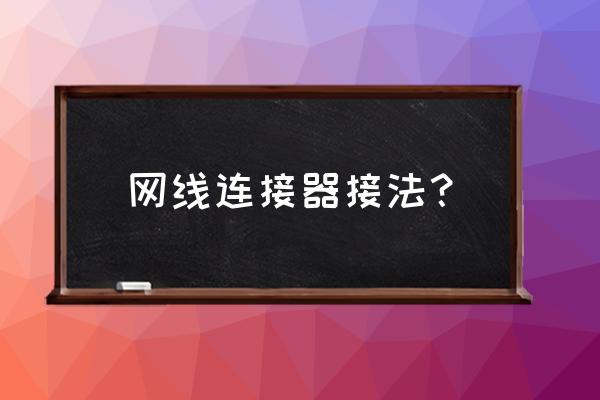 网线连接器接法？